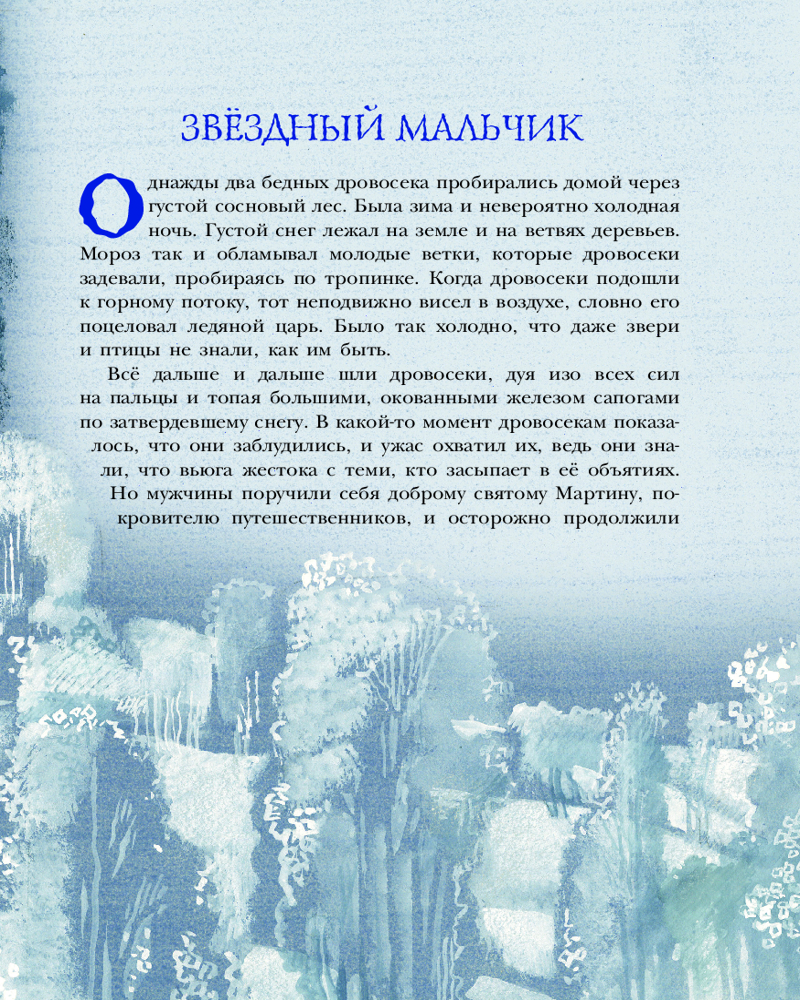 ЗВЁЗДНЫЙ МАЛЬЧИК

Однажды два бедных дровосека пробирались домой через густой сосновый лес. Была зима и невероятно холодная ночь. Густой снег лежал на земле и на ветвях деревьев. Мороз так и обламывал молодые ветки, которые дровосеки задевали, пробираясь по тропинке. Когда дровосеки подошли к горному потоку, тот неподвижно висел в воздухе, словно его поцеловал ледяной царь. Было так холодно, что даже звери и птицы не знали, как им быть.

Всё дальше и дальше шли дровосеки, дуя изо всех сил на пальцы и топая большими, окованными железом сапогами по затвердевшему снегу. В какой-то момент дровосекам показалось, что они заблудились, и ужас охватил их, ведь они знали, что вьюга жестока с теми, кто засыпает в её объятиях.

Но мужчины поручили себя доброму святому Мартину, покровителю путешественников, и осторожно продолжили